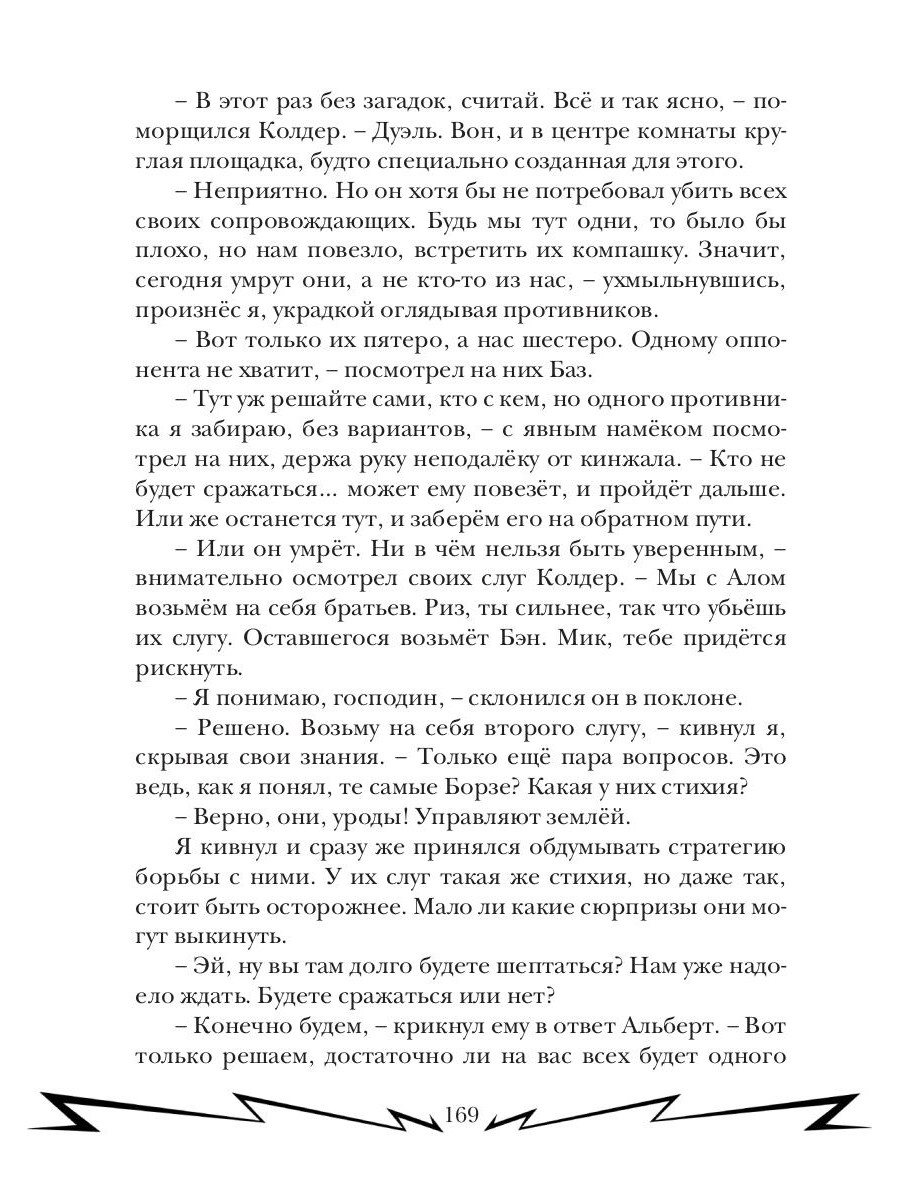 – В этот раз без загадок, считай. Всё и так ясно, – поморщился Колдер. – Дуэль. Вон, и в центре комнаты круглая площадка, будто специально созданная для этого.

– Неприятно. Но он хотя бы не потребовал убить всех своих сопровождающих. Будь мы тут одни, то было бы плохо, но нам повезло, встретить их компашку. Значит, сегодня умрут они, а не кто-то из нас, – ухмыльнувшись, произнёс я, украдкой оглядывая противников.

– Вот только их пятеро, а нас шестеро. Одному оппонента не хватит, – посмотрел на них Баз.

– Тут уж решайте сами, кто с кем, но одного противника я забираю, без вариантов, – с явным намёком посмотрел на них, держа руку неподалёку от кинжала. – Кто не будет сражаться... может ему повезёт, и пройдёт дальше. Или же останется тут, и заберём его на обратном пути.

– Или он умрёт. Ни в чём нельзя быть уверенным, – внимательно осмотрел своих слуг Колдер. – Мы с Алом возьмём на себя братьев. Риз, ты сильнее, так что убьёшь их слугу. Оставшегося возьмёт Бэн. Мик, тебе придётся рискнуть.

– Я понимаю, господин, – склонился он в поклоне.

– Решено. Возьму на себя второго слугу, – кивнул я, скрывая свои знания. – Только ещё пара вопросов. Это ведь, как я понял, те самые Борзе? Какая у них стихия?

– Верно, они, уроды! Управляют землёй.

Я кивнул и сразу же принялся обдумывать стратегию борьбы с ними. У их слуг такая же стихия, но даже так, стоит быть осторожнее. Мало ли какие сюрпризы они могут выкинуть.

– Эй, ну вы там долго будете шептаться? Нам уже надоело ждать. Будете сражаться или нет?

– Конечно будем, – крикнул ему в ответ Альберт. – Вот только решаем, достаточно ли на вас всех будет одного

169